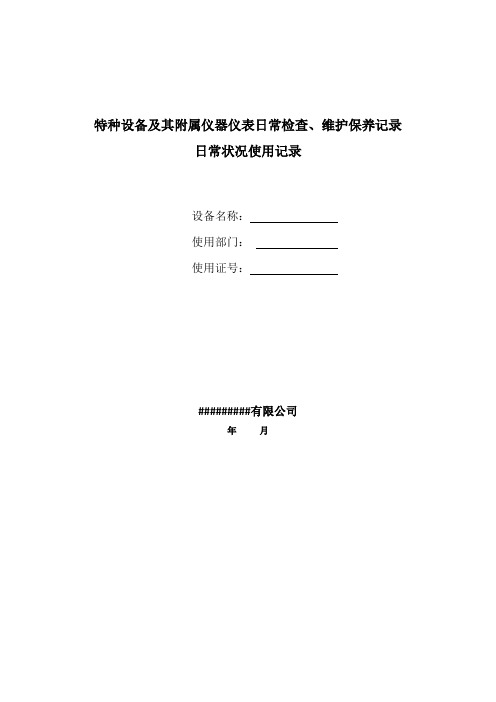 特种设备及其附属仪器仪表日常检查、维护保养记录
日常状况使用记录

设备名称：

使用部门：

使用证号：

#########有限公司
年 月